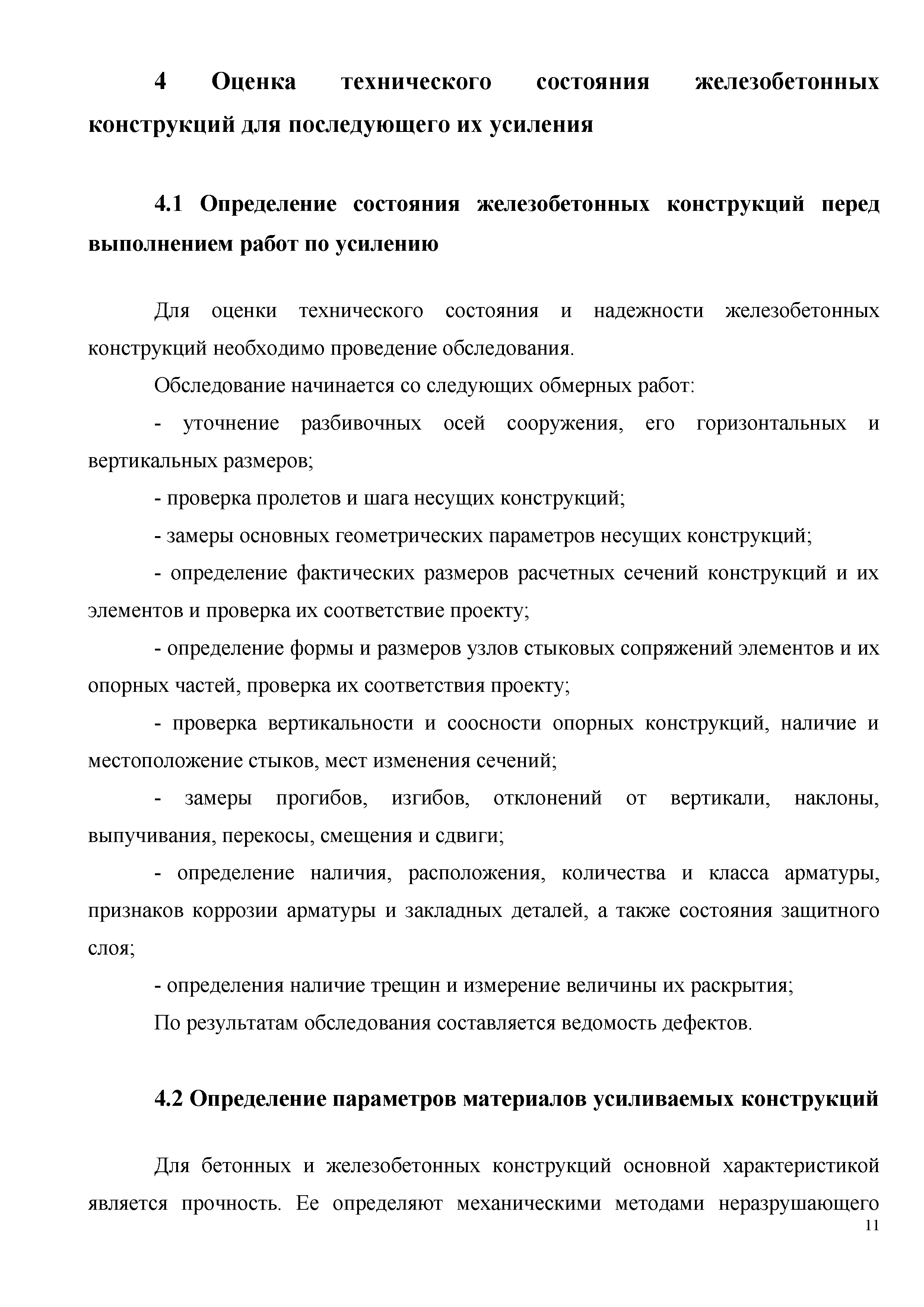 4 Оценка технического состояния железобетонных конструкций для последующего их усиления

4.1 Определение состояния железобетонных конструкций перед выполнением работ по усилению

Для оценки технического состояния и надежности железобетонных конструкций необходимо проведение обследования.

Обследование начинается со следующих обмерных работ:

- уточнение разбивочных осей сооружения, его горизонтальных и вертикальных размеров;

- проверка пролетов и шага несущих конструкций;

- замеры основных геометрических параметров несущих конструкций;

- определение фактических размеров расчетных сечений конструкций и их элементов и проверка их соответствие проекту;

- определение формы и размеров узлов стыковых сопряжений элементов и их опорных частей, проверка их соответствия проекту;

- проверка вертикальности и соосности опорных конструкций, наличие и местоположение стыков, мест изменения сечений;

- замеры прогибов, изгибов, отклонений от вертикали, наклоны, выпучивания, перекосы, смещения и сдвиги;

- определение наличия, расположения, количества и класса арматуры, признаков коррозии арматуры и закладных деталей, а также состояния защитного слоя;

- определения наличие трещин и измерение величины их раскрытия;

По результатам обследования составляется ведомость дефектов.

4.2 Определение параметров материалов усиливаемых конструкций

Для бетонных и железобетонных конструкций основной характеристикой является прочность. Ее определяют механическими методами неразрушающего

11